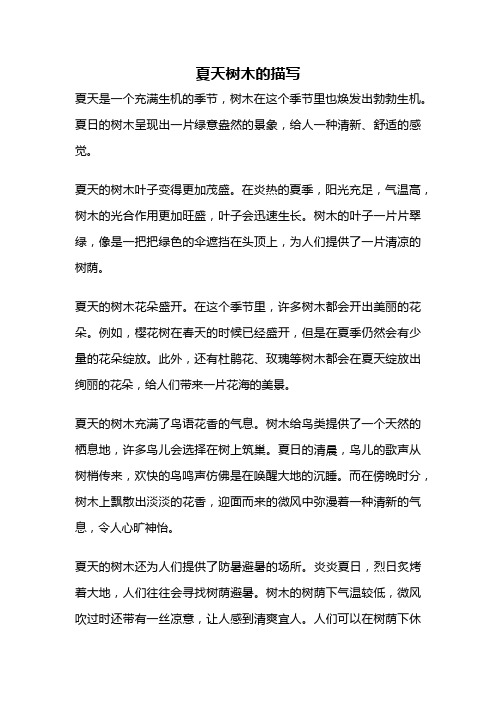 夏天树木的描写

夏天是一个充满生机的季节，树木在这个季节里也焕发出勃勃生机。夏日的树木呈现出一片绿意盎然的景象，给人一种清新、舒适的感觉。

夏天的树木叶子变得更加茂盛。在炎热的夏季，阳光充足，气温高，树木的光合作用更加旺盛，叶子会迅速生长。树木的叶子一片片翠绿，像是一把把绿色的伞遮挡在头顶上，为人们提供了一片清凉的树荫。

夏天的树木花朵盛开。在这个季节里，许多树木都会开出美丽的花朵。例如，樱花树在春天的时候已经盛开，但是在夏季仍然会有少量的花朵绽放。此外，还有杜鹃花、玫瑰等树木都会在夏天绽放出绚丽的花朵，给人们带来一片花海的美景。

夏天的树木充满了鸟语花香的气息。树木给鸟类提供了一个天然的栖息地，许多鸟儿会选择在树上筑巢。夏日的清晨，鸟儿的歌声从树梢传来，欢快的鸟鸣声仿佛是在唤醒大地的沉睡。而在傍晚时分，树木上飘散出淡淡的花香，迎面而来的微风中弥漫着一种清新的气息，令人心旷神怡。

夏天的树木还为人们提供了防暑避暑的场所。炎炎夏日，烈日炙烤着大地，人们往往会寻找树荫避暑。树木的树荫下气温较低，微风吹过时还带有一丝凉意，让人感到清爽宜人。人们可以在树荫下休